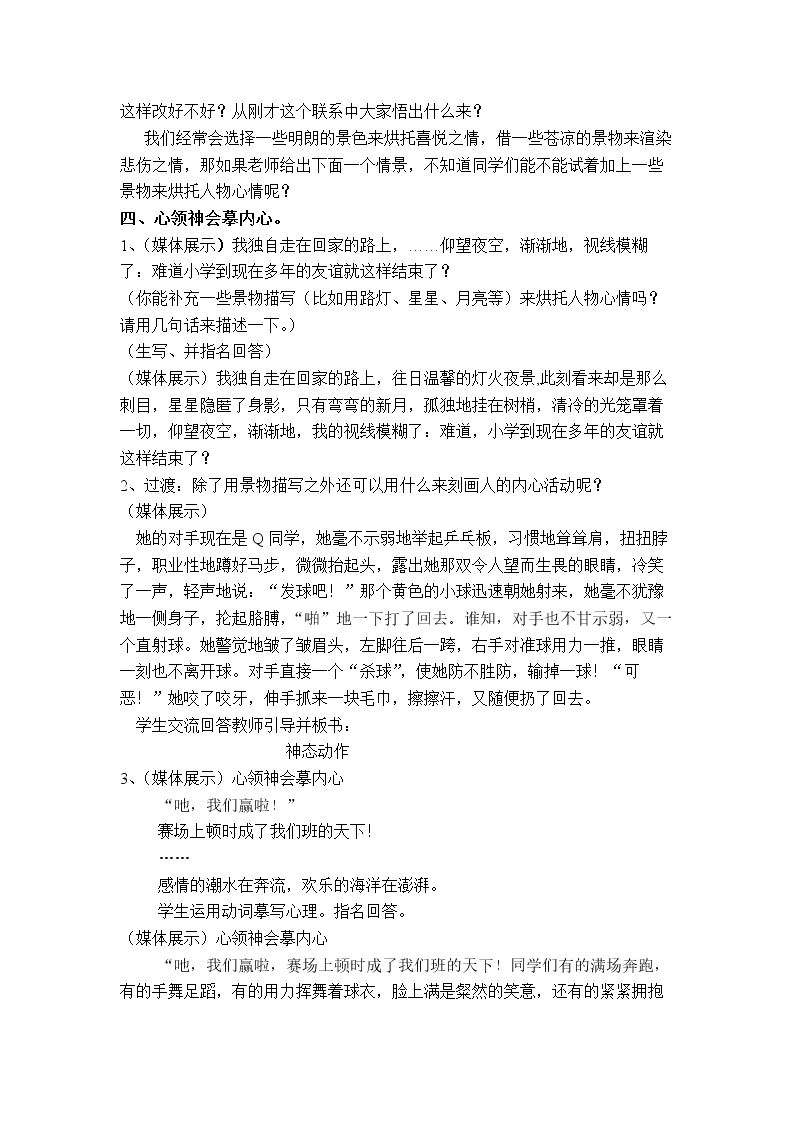 这样改好不好？从刚才这个联系中大家悟出什么来？

我们经常会选择一些明朗的景色来烘托喜悦之情，借一些苍凉的景物来渲染悲伤之情，那如果老师给出下面一个情景，不知道同学们能不能试着加上一些景物来烘托人物心情呢？

四、心领神会摹内心。

1、（媒体展示）我独自走在回家的路上，……仰望夜空，渐渐地，视线模糊了：难道小学到现在多年的友谊就这样结束了？

（你能补充一些景物描写（比如用路灯、星星、月亮等）来烘托人物心情吗？请用几句话来描述一下。）

（生写、并指名回答）

（媒体展示）我独自走在回家的路上，往日温馨的灯火夜景,此刻看来却是那么刺目，星星隐匿了身影，只有弯弯的新月，孤独地挂在树梢，清冷的光笼罩着一切，仰望夜空，渐渐地，我的视线模糊了：难道，小学到现在多年的友谊就这样结束了？

2、过渡：除了用景物描写之外还可以用什么来刻画人的内心活动呢？

（媒体展示）

她的对手现在是Q同学，她毫不示弱地举起乒乓板，习惯地耸耸肩，扭扭脖子，职业性地蹲好马步，微微抬起头，露出她那双令人望而生畏的眼睛，冷笑了一声，轻声地说：“发球吧！”那个黄色的小球迅速朝她射来，她毫不犹豫地一侧身子，抡起胳膊，“啪”地一下打了回去。谁知，对手也不甘示弱，又一个直射球。她警觉地皱了皱眉头，左脚往后一跨，右手对准球用力一推，眼睛一刻也不离开球。对手直接一个“杀球”，使她防不胜防，输掉一球！“可恶！”她咬了咬牙，伸手抓来一块毛巾，擦擦汗，又随便扔了回去。

学生交流回答教师引导并板书：

神态动作

3、（媒体展示）心领神会摹内心

“吔，我们赢啦！”

赛场上顿时成了我们班的天下!

……

感情的潮水在奔流，欢乐的海洋在澎湃。

学生运用动词摹写心理。指名回答。

（媒体展示）心领神会摹内心

“吔，我们赢啦，赛场上顿时成了我们班的天下！同学们有的满场奔跑，有的手舞足蹈，有的用力挥舞着球衣，脸上满是粲然的笑意，还有的紧紧拥抱